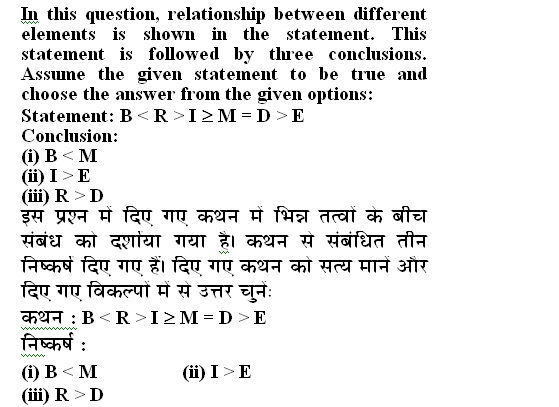 In this question, relationship between different elements is shown in the statement. This statement is followed by three conclusions. Assume the given statement to be true and choose the answer from the given options:

Statement: $B < R > I \geq M = D > E$

Conclusion:

(i) $B < M$

(ii) $I > E$

(iii) $R > D$

इस प्रश्न में दिए गए कथन में भिन्न तत्वों के बीच संबंध को दर्शाया गया है। कथन से संबंधित तीन निष्कर्ष दिए गए हैं। दिए गए कथन को सत्य मानें और दिए गए विकल्पों में से उत्तर चुनें:

कथन : $B < R > I \geq M = D > E$

निष्कर्ष :

(i) $B < M$ (ii) $I > E$

(iii) $R > D$